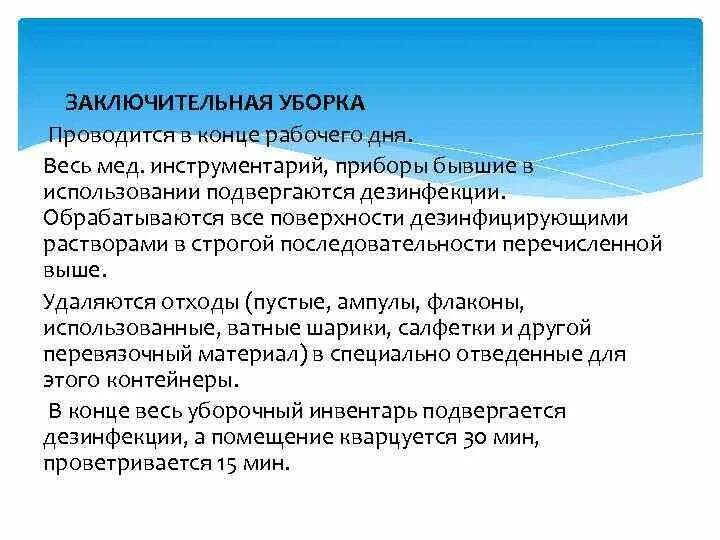 ЗАКЛЮЧИТЕЛЬНАЯ УБОРКА

Проводится в конце рабочего дня.

Весь мед. инструментарий, приборы бывшие в использовании подвергаются дезинфекции. Обрабатываются все поверхности дезинфицирующими растворами в строгой последовательности перечисленной выше.

Удаляются отходы (пустые, ампулы, флаконы, использованные, ватные шарики, салфетки и другой перевязочный материал) в специально отведенные для этого контейнеры.

В конце весь уборочный инвентарь подвергается дезинфекции, а помещение кварцуется 30 мин, проветривается 15 мин.